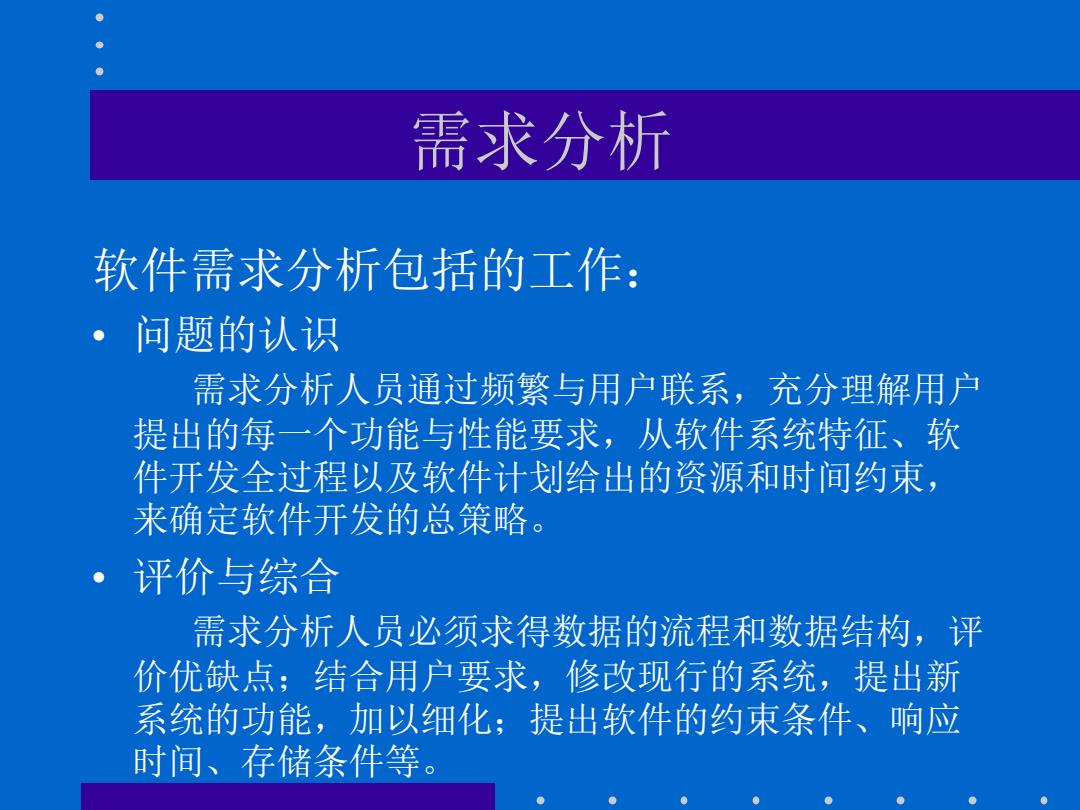 需求分析

软件需求分析包括的工作：

• 问题的认识

需求分析人员通过频繁与用户联系，充分理解用户提出的每一个功能与性能要求，从软件系统特征、软件开发全过程以及软件计划给出的资源和时间约束，来确定软件开发的总策略。

• 评价与综合

需求分析人员必须求得数据的流程和数据结构，评价优缺点；结合用户要求，修改现行的系统，提出新系统的功能，加以细化；提出软件的约束条件、响应时间、存储条件等。